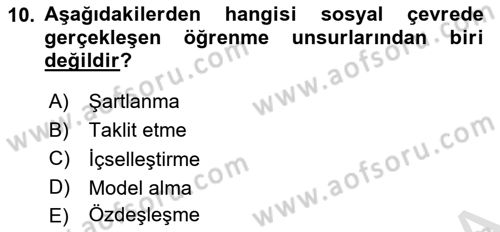 10. Aşağıdakilerden hangisi sosyal çevrede gerçekleşen öğrenme unsurlarından biri değildir?

A) Şartlanma
B) Taklit etme
C) İçselleştirme
D) Model alma
E) Özdeşleşme

www.aofsoru.com
www.aofsoru.com
www.aofsoru.com
www.aofsoru.com